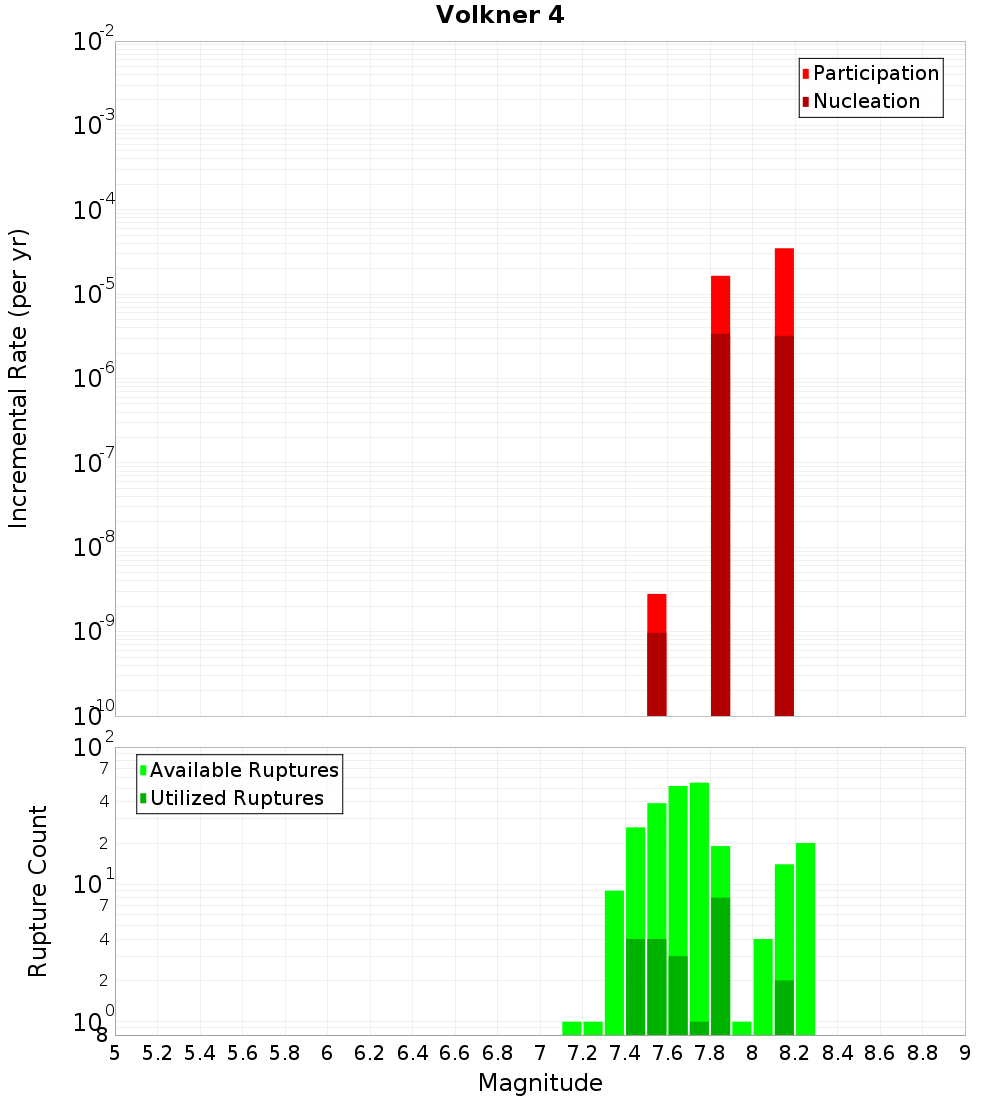 Volkner 4

Participation
Nucleation

Incremental Rate (per yr)

$10^{-2}$
$10^{-3}$
$10^{-4}$
$10^{-5}$
$10^{-6}$
$10^{-7}$
$10^{-8}$
$10^{-9}$
$10^{-10}$

Available Ruptures
Utilized Ruptures

Rupture Count

$10^{2}$
7
4
2
$10^{1}$
7
4
2
$10^{0}$
8

5 5.2 5.4 5.6 5.8 6 6.2 6.4 6.6 6.8 7 7.2 7.4 7.6 7.8 8 8.2 8.4 8.6 8.8 9

Magnitude